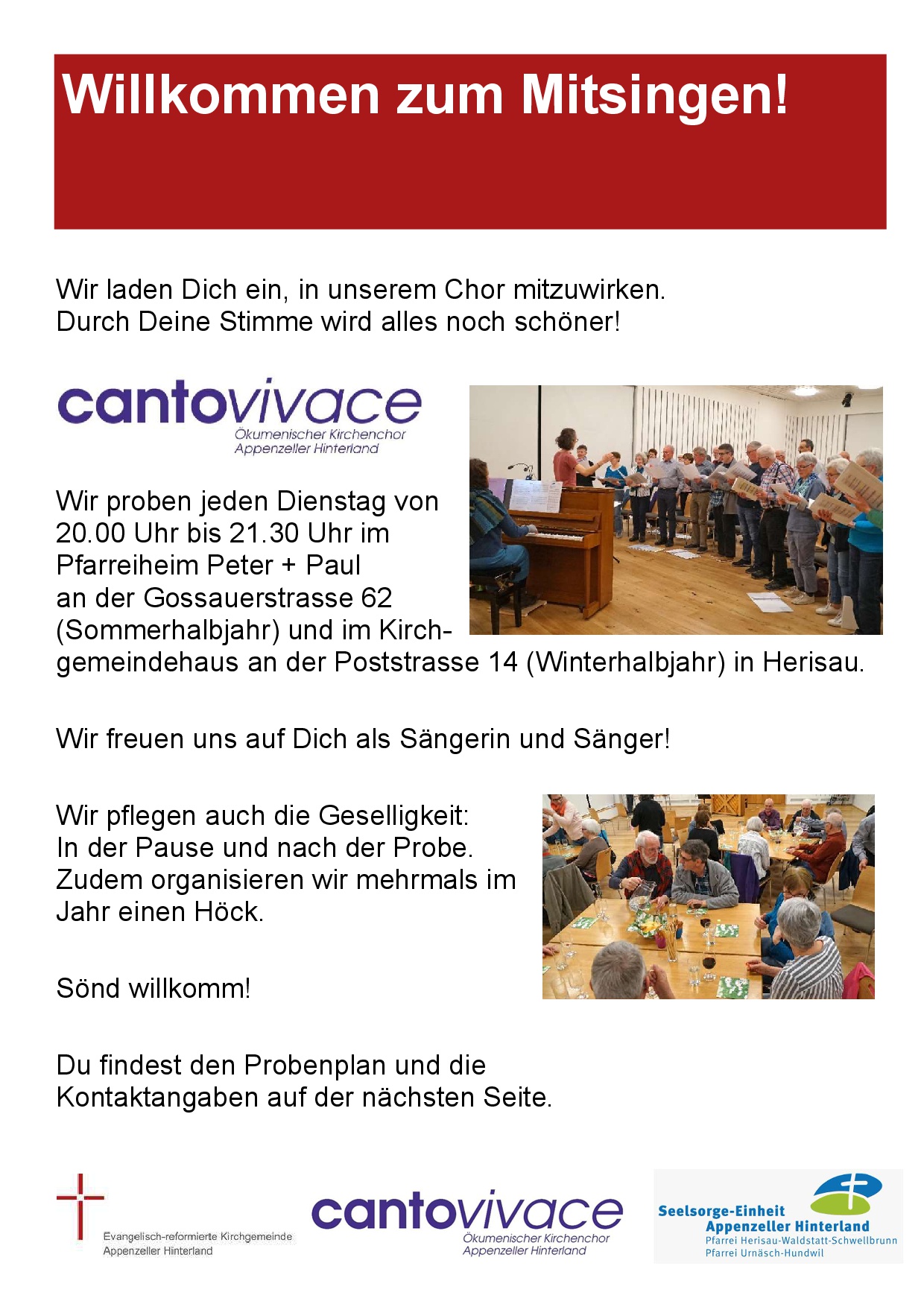 Willkommen zum Mitsingen!

Wir laden Dich ein, in unserem Chor mitzuwirken.
Durch Deine Stimme wird alles noch schöner!

cantovivace
Ökumenischer Kirchenchor
Appenzeller Hinterland

Wir proben jeden Dienstag von 20.00 Uhr bis 21.30 Uhr im Pfarreiheim Peter + Paul an der Gossauerstrasse 62 (Sommerhalbjahr) und im Kirchgemeindehaus an der Poststrasse 14 (Winterhalbjahr) in Herisau.

Wir freuen uns auf Dich als Sängerin und Sänger!

Wir pflegen auch die Geselligkeit:
In der Pause und nach der Probe.
Zudem organisieren wir mehrmals im Jahr einen Höck.

Sönd willkomm!

Du findest den Probenplan und die Kontaktangaben auf der nächsten Seite.

Evangelisch-reformierte Kirchgemeinde
Appenzeller Hinterland

cantovivace
Ökumenischer Kirchenchor
Appenzeller Hinterland

Seelsorge-Einheit
Appenzeller Hinterland
Pfarrei Herisau-Waldstatt-Schwellbrunn
Pfarrei Urnäsch-Hundwil